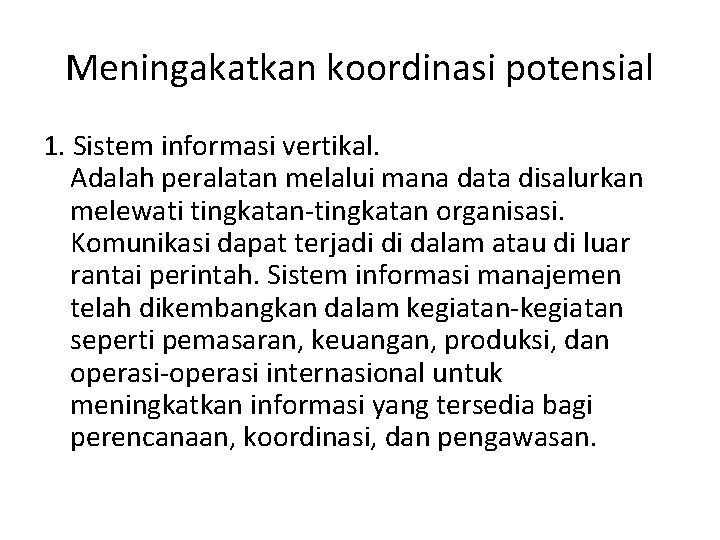 Meningakatkan koordinasi potensial

1. Sistem informasi vertikal.
Adalah peralatan melalui mana data disalurkan melewati tingkatan-tingkatan organisasi. Komunikasi dapat terjadi di dalam atau di luar rantai perintah. Sistem informasi manajemen telah dikembangkan dalam kegiatan-kegiatan seperti pemasaran, keuangan, produksi, dan operasi-operasi internasional untuk meningkatkan informasi yang tersedia bagi perencanaan, koordinasi, dan pengawasan.